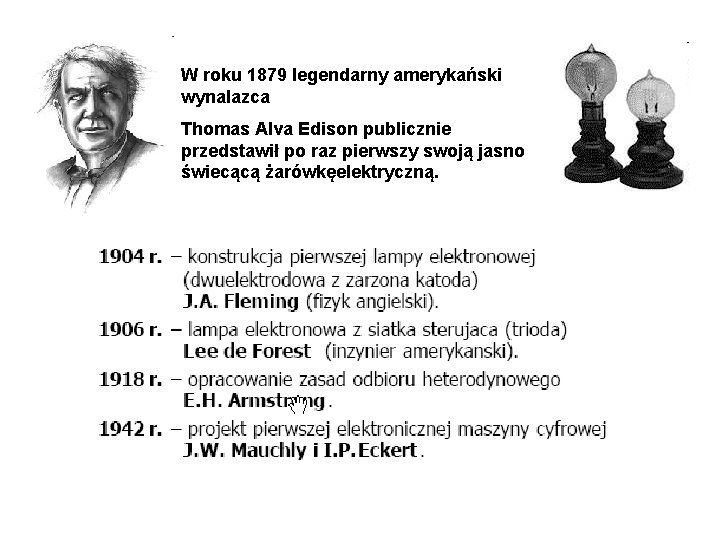 W roku 1879 legendarny amerykański wynalazca

Thomas Alva Edison publicznie przedstawił po raz pierwszy swoją jasno świecącą żarówkęelektryczną.

1904 r. – konstrukcja pierwszej lampy elektronowej (dwuelektrodowa z zarzona katoda) J.A. Fleming (fizyk angielski).

1906 r. – lampa elektronowa z siatka sterujaca (trioda) Lee de Forest (inzynier amerykanski).

1918 r. – opracowanie zasad odbioru heterodynowego E.H. Armstrong.

1942 r. – projekt pierwszej elektronicznej maszyny cyfrowej J.W. Mauchly i I.P.Eckert.